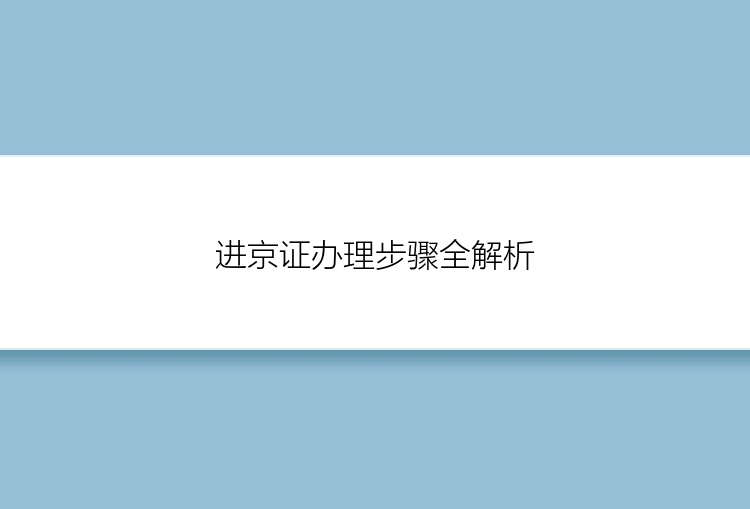 进京证办理步骤全解析